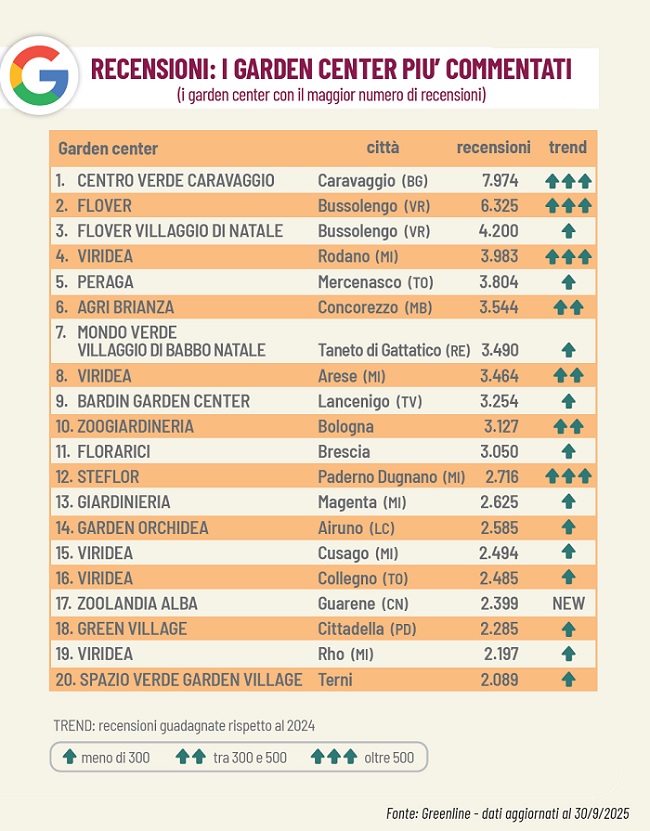 RECENSIONI: I GARDEN CENTER PIU' COMMENTATI
(i garden center con il maggior numero di recensioni)

| Garden center | città | recensioni | trend |
|---|---|---|---|
| 1. CENTRO VERDE CARAVAGGIO | Caravaggio (BG) | 7.974 | ↑↑↑ |
| 2. FLOVER | Bussolengo (VR) | 6.325 | ↑↑↑ |
| 3. FLOVER VILLAGGIO DI NATALE | Bussolengo (VR) | 4.200 | ↑ |
| 4. VIRIDEA | Rodano (MI) | 3.983 | ↑↑↑ |
| 5. PERAGA | Mercenasco (TO) | 3.804 | ↑ |
| 6. AGRI BRIANZA | Concorezzo (MB) | 3.544 | ↑↑ |
| 7. MONDO VERDE VILLAGGIO DI BABBO NATALE | Taneto di Gattatico (RE) | 3.490 | ↑ |
| 8. VIRIDEA | Arese (MI) | 3.464 | ↑↑ |
| 9. BARDIN GARDEN CENTER | Lancenigo (TV) | 3.254 | ↑ |
| 10. ZOOGIARDINERIA | Bologna | 3.127 | ↑↑ |
| 11. FLORARICI | Brescia | 3.050 | ↑ |
| 12. STEFLOR | Paderno Dugnano (MI) | 2.716 | ↑↑↑ |
| 13. GIARDINIERIA | Magenta (MI) | 2.625 | ↑ |
| 14. GARDEN ORCHIDEA | Airuno (LC) | 2.585 | ↑ |
| 15. VIRIDEA | Cusago (MI) | 2.494 | ↑ |
| 16. VIRIDEA | Collegno (TO) | 2.485 | ↑ |
| 17. ZOOLANDIA ALBA | Guarene (CN) | 2.399 | NEW |
| 18. GREEN VILLAGE | Cittadella (PD) | 2.285 | ↑ |
| 19. VIRIDEA | Rho (MI) | 2.197 | ↑ |
| 20. SPAZIO VERDE GARDEN VILLAGE | Terni | 2.089 | ↑ |

TREND: recensioni guadagnate rispetto al 2024

↑ meno di 300 ↑↑ tra 300 e 500 ↑↑↑ oltre 500

Fonte: Greenline - dati aggiornati al 30/9/2025